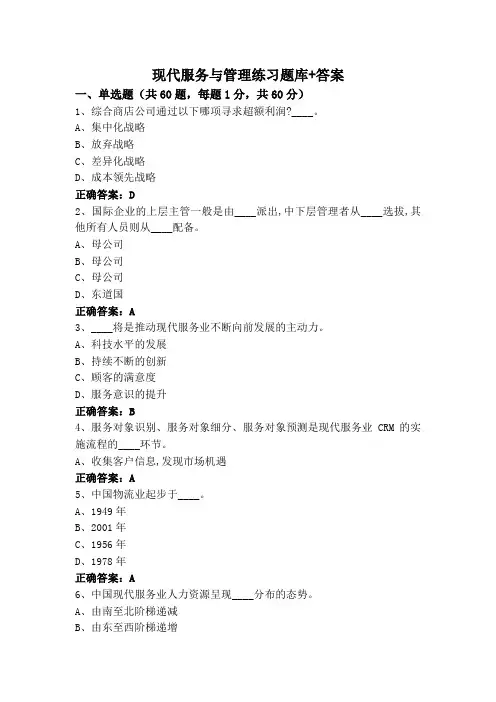 现代服务与管理练习题库+答案

一、单选题（共 60 题，每题 1 分，共 60 分）

1、综合商店公司通过以下哪项寻求超额利润?____。

A、集中化战略

B、放弃战略

C、差异化战略

D、成本领先战略

正确答案：D

2、国际企业的上层主管一般是由____派出，中下层管理者从____选拔，其他所有人员则从____配备。

A、母公司

B、母公司

C、母公司

D、东道国

正确答案：A

3、____将是推动现代服务业不断向前发展的主动力。

A、科技水平的发展

B、持续不断的创新

C、顾客的满意度

D、服务意识的提升

正确答案：B

4、服务对象识别、服务对象细分、服务对象预测是现代服务业 CRM 的实施流程的____环节。

A、收集客户信息，发现市场机遇

正确答案：A

5、中国物流业起步于____。

A、1949 年

B、2001 年

C、1956 年

D、1978 年

正确答案：A

6、中国现代服务业人力资源呈现____分布的态势。

A、由南至北阶梯递减

B、由东至西阶梯递增